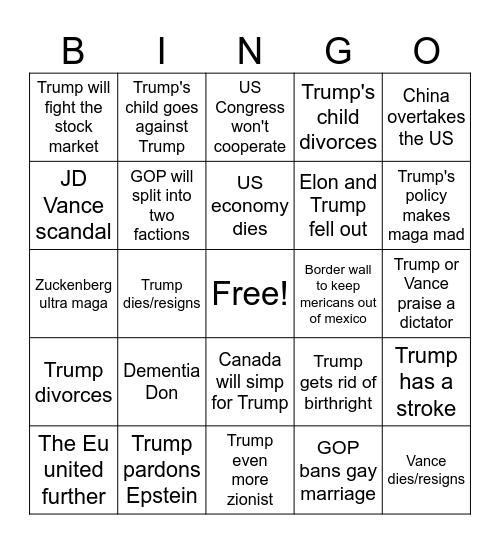 | B | I | N | G | O |
|---|---|---|---|---|
| Trump will fight the stock market | Trump's child goes against Trump | US Congress won't cooperate | Trump's child divorces | China overtakes the US |
| JD Vance scandal | GOP will split into two factions | US economy dies | Elon and Trump fell out | Trump's policy makes maga mad |
| Zuckenberg ultra maga | Trump dies/resigns | Free! | Border wall to keep mericans out of mexico | Trump or Vance praise a dictator |
| Trump divorces | Dementia Don | Canada will simp for Trump | Trump gets rid of birthright | Trump has a stroke |
| The Eu united further | Trump pardons Epstein | Trump even more zionist | GOP bans gay marriage | Vance dies/resigns |